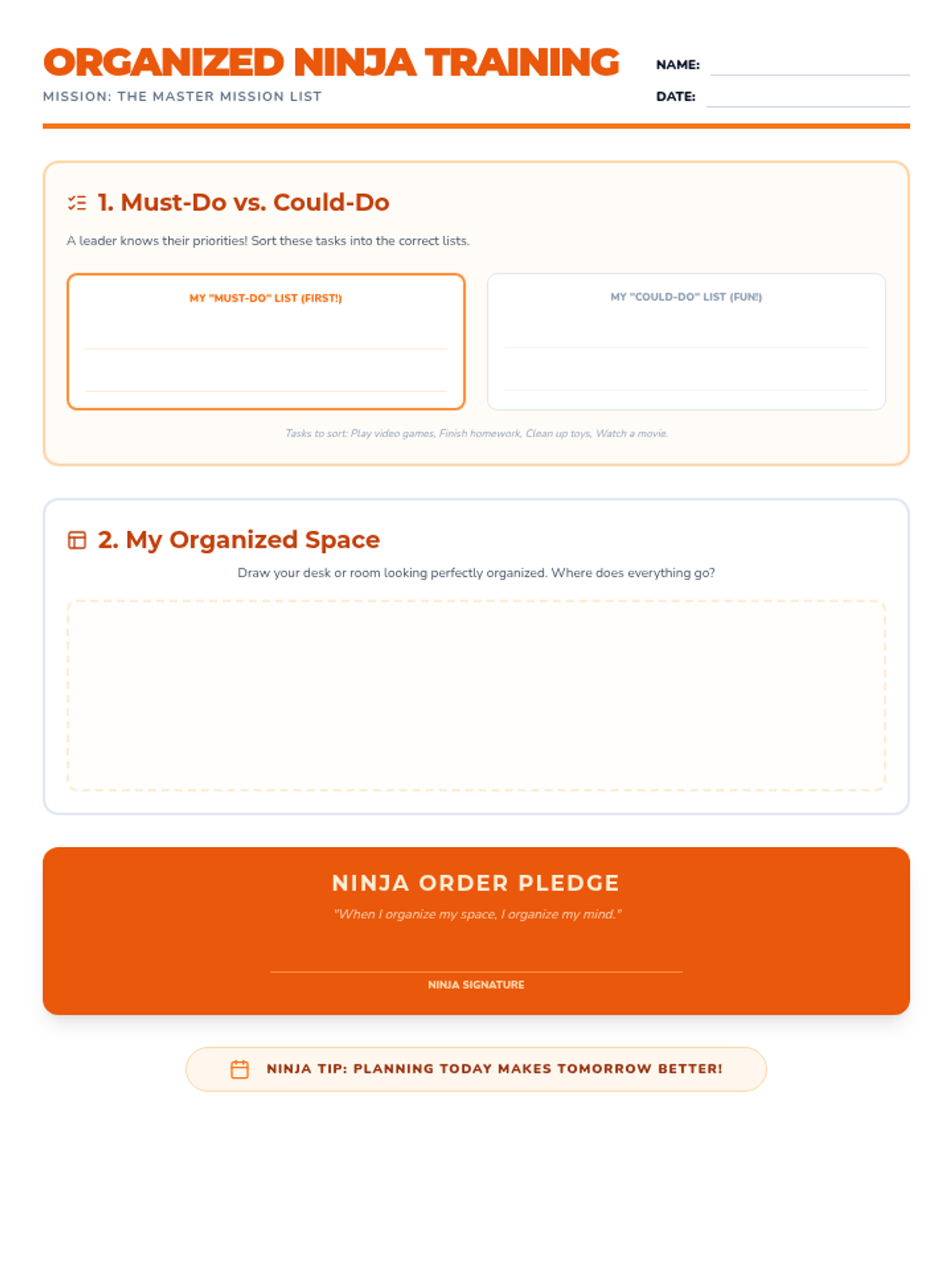 ORGANIZED NINJA TRAINING
MISSION: THE MASTER MISSION LIST

NAME:
DATE:

1. Must-Do vs. Could-Do

A leader knows their priorities! Sort these tasks into the correct lists.

MY "MUST-DO" LIST (FIRST!)

MY "COULD-DO" LIST (FUN!)

Tasks to sort: Play video games, Finish homework, Clean up toys, Watch a movie.

2. My Organized Space

Draw your desk or room looking perfectly organized. Where does everything go?

NINJA ORDER PLEDGE

"When I organize my space, I organize my mind."

NINJA SIGNATURE

NINJA TIP: PLANNING TODAY MAKES TOMORROW BETTER!